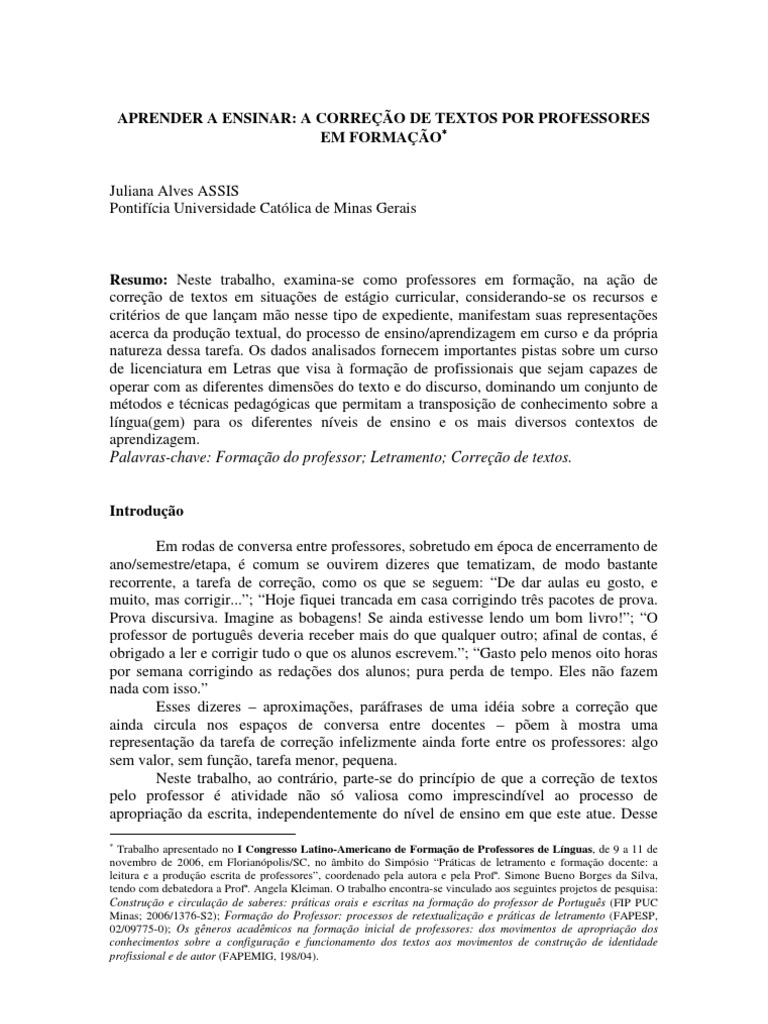 APRENDER A ENSINAR: A CORREÇÃO DE TEXTOS POR PROFESSORES EM FORMAÇÃO*

Juliana Alves ASSIS
Pontifícia Universidade Católica de Minas Gerais

Resumo: Neste trabalho, examina-se como professores em formação, na ação de correção de textos em situações de estágio curricular, considerando-se os recursos e critérios de que lançam mão nesse tipo de expediente, manifestam suas representações acerca da produção textual, do processo de ensino/aprendizagem em curso e da própria natureza dessa tarefa. Os dados analisados fornecem importantes pistas sobre um curso de licenciatura em Letras que visa à formação de profissionais que sejam capazes de operar com as diferentes dimensões do texto e do discurso, dominando um conjunto de métodos e técnicas pedagógicas que permitam a transposição de conhecimento sobre a língua(gem) para os diferentes níveis de ensino e os mais diversos contextos de aprendizagem.
Palavras-chave: Formação do professor; Letramento; Correção de textos.

Introdução

Em rodas de conversa entre professores, sobretudo em época de encerramento de ano/semestre/etapa, é comum se ouvirem dizeres que tematizam, de modo bastante recorrente, a tarefa de correção, como os que se seguem: “De dar aulas eu gosto, e muito, mas corrigir...”; “Hoje fiquei trancada em casa corrigindo três pacotes de prova. Prova discursiva. Imagine as bobagens! Se ainda estivesse lendo um bom livro!”; “O professor de português deveria receber mais do que qualquer outro; afinal de contas, é obrigado a ler e corrigir tudo o que os alunos escrevem.”; “Gasto pelo menos oito horas por semana corrigindo as redações dos alunos; pura perda de tempo. Eles não fazem nada com isso.”

Esses dizeres – aproximações, paráfrases de uma idéia sobre a correção que ainda circula nos espaços de conversa entre docentes – põem à mostra uma representação da tarefa de correção infelizmente ainda forte entre os professores: algo sem valor, sem função, tarefa menor, pequena.

Neste trabalho, ao contrário, parte-se do princípio de que a correção de textos pelo professor é atividade não só valiosa como imprescindível ao processo de apropriação da escrita, independentemente do nível de ensino em que este atue. Desse

* Trabalho apresentado no I Congresso Latino-Americano de Formação de Professores de Línguas, de 9 a 11 de novembro de 2006, em Florianópolis/SC, no âmbito do Simpósio “Práticas de letramento e formação docente: a leitura e a produção escrita de professores”, coordenado pela autora e pela Profª. Simone Bueno Borges da Silva, tendo com debatedora a Profª. Angela Kleiman. O trabalho encontra-se vinculado aos seguintes projetos de pesquisa: Construção e circulação de saberes: práticas orais e escritas na formação do professor de Português (FIP PUC Minas; 2006/1376-S2); Formação do Professor: processos de retextualização e práticas de letramento (FAPESP, 02/09775-0); Os gêneros acadêmicos na formação inicial de professores: dos movimentos de apropriação dos conhecimentos sobre a configuração e funcionamento dos textos aos movimentos de construção de identidade profissional e de autor (FAPEMIG, 198/04).